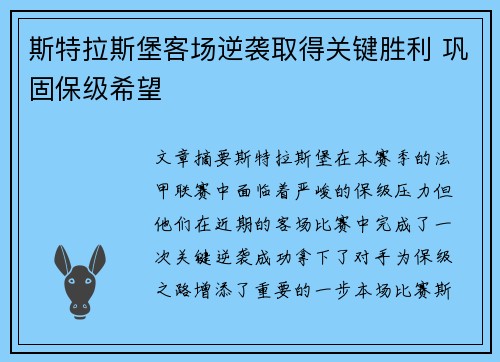 斯特拉斯堡客场逆袭取得关键胜利 巩固保级希望

文章摘要斯特拉斯堡在本赛季的法甲联赛中面临着严峻的保级压力但他们在近期的客场比赛中完成了一次关键逆袭成功拿下了对手为保级之路增添了重要的一步本场比赛斯